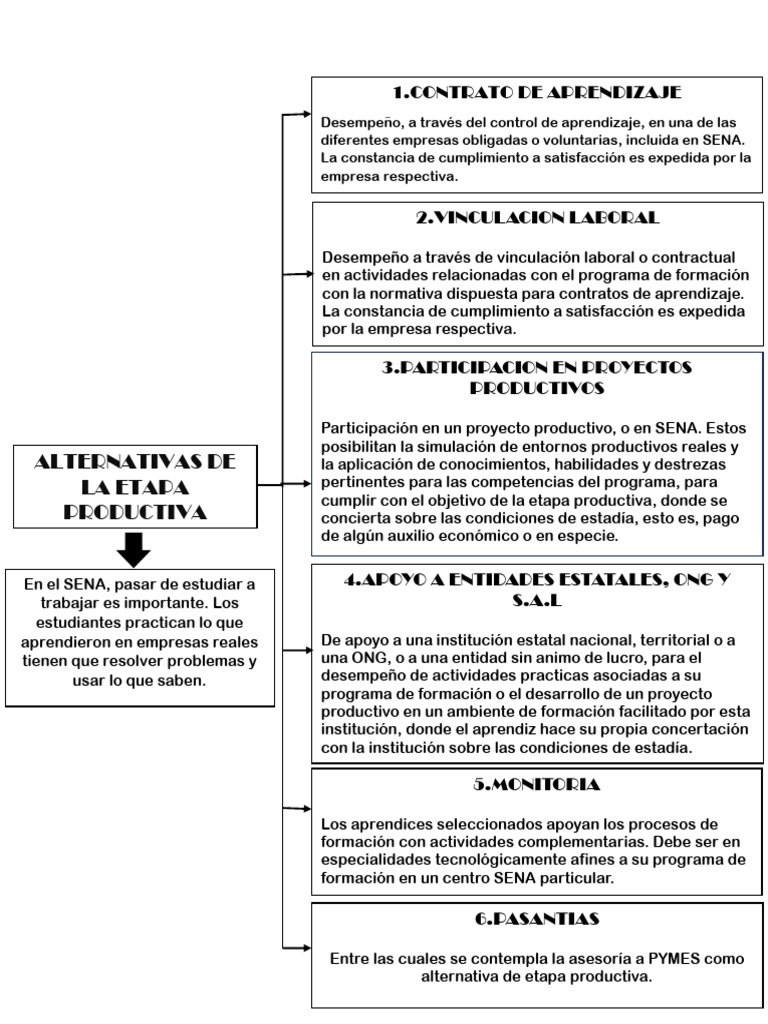 ALTERNATIVAS DE LA ETAPA PRODUCTIVA

En el SENA, pasar de estudiar a trabajar es importante. Los estudiantes practican lo que aprendieron en empresas reales tienen que resolver problemas y usar lo que saben.

1.CONTRATO DE APRENDIZAJE

Desempeño, a través del control de aprendizaje, en una de las diferentes empresas obligadas o voluntarias, incluida en SENA. La constancia de cumplimiento a satisfacción es expedida por la empresa respectiva.

2.VINCULACION LABORAL

Desempeño a través de vinculación laboral o contractual en actividades relacionadas con el programa de formación con la normativa dispuesta para contratos de aprendizaje. La constancia de cumplimiento a satisfacción es expedida por la empresa respectiva.

3.PARTICIPACION EN PROYECTOS PRODUCTIVOS

Participación en un proyecto productivo, o en SENA. Estos posibilitan la simulación de entornos productivos reales y la aplicación de conocimientos, habilidades y destrezas pertinentes para las competencias del programa, para cumplir con el objetivo de la etapa productiva, donde se concierta sobre las condiciones de estadía, esto es, pago de algún auxilio económico o en especie.

4.APOYO A ENTIDADES ESTATALES, ONG Y S.A.L

De apoyo a una institución estatal nacional, territorial o a una ONG, o a una entidad sin animo de lucro, para el desempeño de actividades practicas asociadas a su programa de formación o el desarrollo de un proyecto productivo en un ambiente de formación facilitado por esta institución, donde el aprendiz hace su propia concertación con la institución sobre las condiciones de estadía.

5.MONITORIA

Los aprendices seleccionados apoyan los procesos de formación con actividades complementarias. Debe ser en especialidades tecnológicamente afines a su programa de formación en un centro SENA particular.

6.PASANTIAS

Entre las cuales se contempla la asesoría a PYMES como alternativa de etapa productiva.